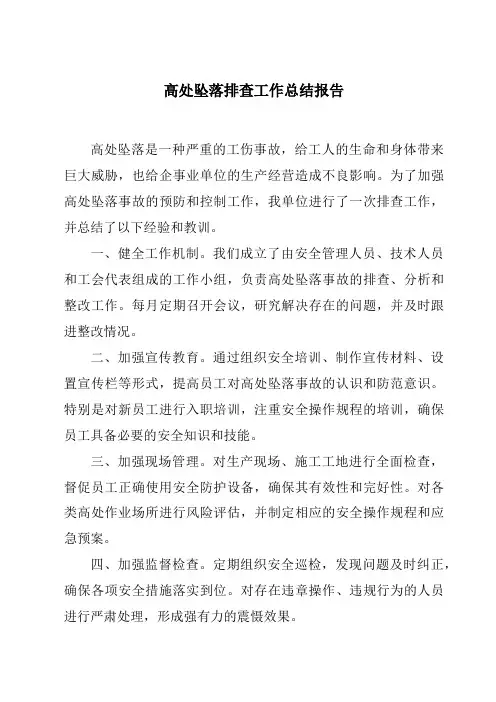 高处坠落排查工作总结报告

高处坠落是一种严重的工伤事故，给工人的生命和身体带来巨大威胁，也给企事业单位的生产经营造成不良影响。为了加强高处坠落事故的预防和控制工作，我单位进行了一次排查工作，并总结了以下经验和教训。

一、健全工作机制。我们成立了由安全管理人员、技术人员和工会代表组成的工作小组，负责高处坠落事故的排查、分析和整改工作。每月定期召开会议，研究解决存在的问题，并及时跟进整改情况。

二、加强宣传教育。通过组织安全培训、制作宣传材料、设置宣传栏等形式，提高员工对高处坠落事故的认识和防范意识。特别是对新员工进行入职培训，注重安全操作规程的培训，确保员工具备必要的安全知识和技能。

三、加强现场管理。对生产现场、施工工地进行全面检查，督促员工正确使用安全防护设备，确保其有效性和完好性。对各类高处作业场所进行风险评估，并制定相应的安全操作规程和应急预案。

四、加强监督检查。定期组织安全巡检，发现问题及时纠正，确保各项安全措施落实到位。对存在违章操作、违规行为的人员进行严肃处理，形成强有力的震慑效果。